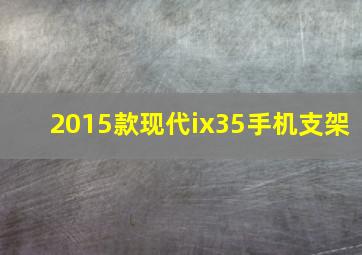 2015款现代ix35手机支架